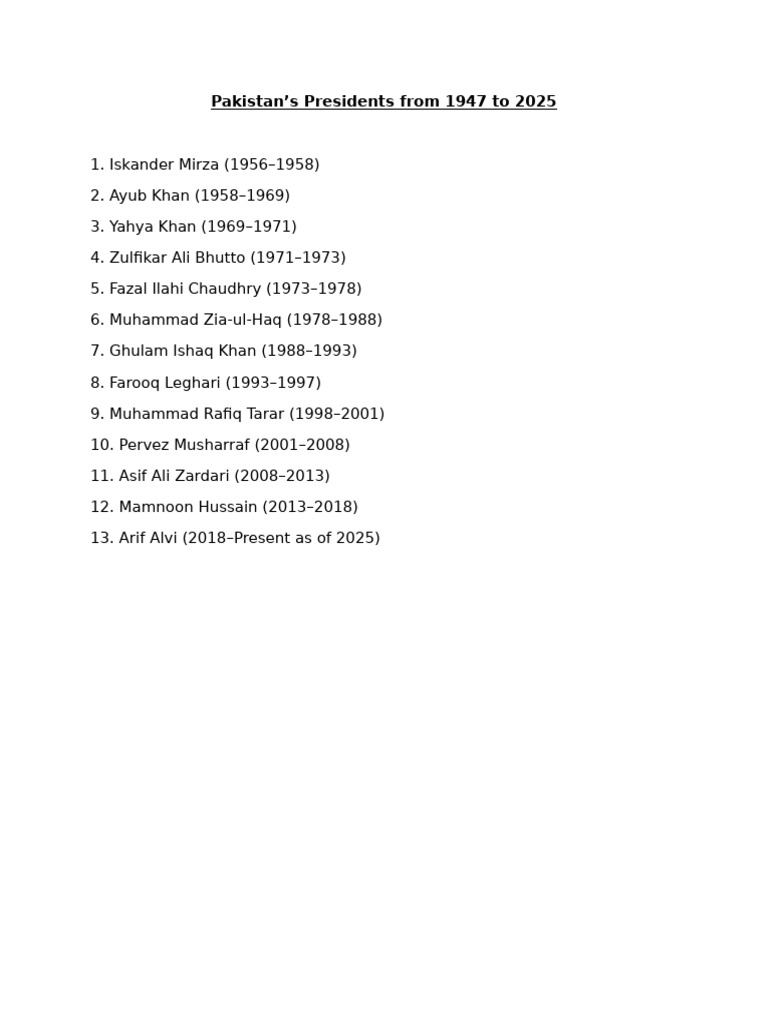 Pakistan’s Presidents from 1947 to 2025

1. Iskander Mirza (1956–1958)
2. Ayub Khan (1958–1969)
3. Yahya Khan (1969–1971)
4. Zulfikar Ali Bhutto (1971–1973)
5. Fazal Ilahi Chaudhry (1973–1978)
6. Muhammad Zia-ul-Haq (1978–1988)
7. Ghulam Ishaq Khan (1988–1993)
8. Farooq Leghari (1993–1997)
9. Muhammad Rafiq Tarar (1998–2001)
10. Pervez Musharraf (2001–2008)
11. Asif Ali Zardari (2008–2013)
12. Mamnoon Hussain (2013–2018)
13. Arif Alvi (2018–Present as of 2025)